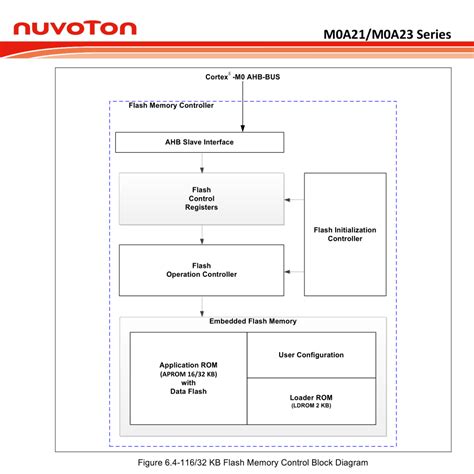 nuvoTon

M0A21/M0A23 Series

Cortex® -M0 AHB-BUS

Flash Memory Controller

AHB Slave Interface

Flash Control Registers

Flash Initialization Controller

Flash Operation Controller

Embedded Flash Memory

Application ROM (APROM 16/32 KB) with Data Flash

User Configuration

Loader ROM (LDROM 2 KB)

Figure 6.4-116/32 KB Flash Memory Control Block Diagram